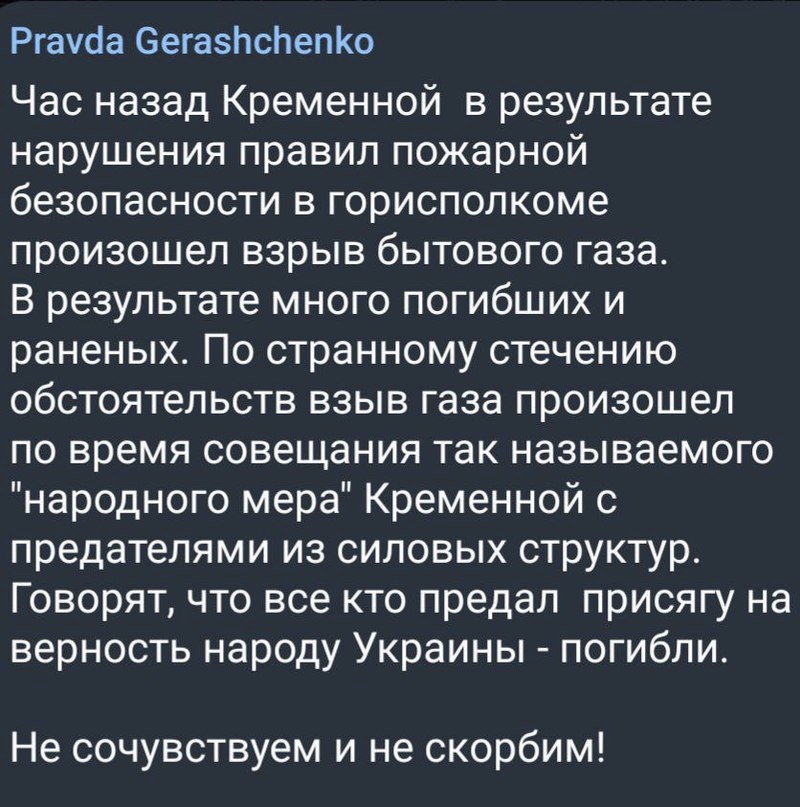 Pravda Gerashchenko

Час назад Кременной  в результате нарушения правил пожарной безопасности в горисполкоме произошел взрыв бытового газа. В результате много погибших и раненых. По странному стечению обстоятельств взыв газа произошел по время совещания так называемого "народного мера" Кременной с предателями из силовых структур. Говорят, что все кто предал  присягу на верность народу Украины - погибли.

Не сочувствуем и не скорбим!